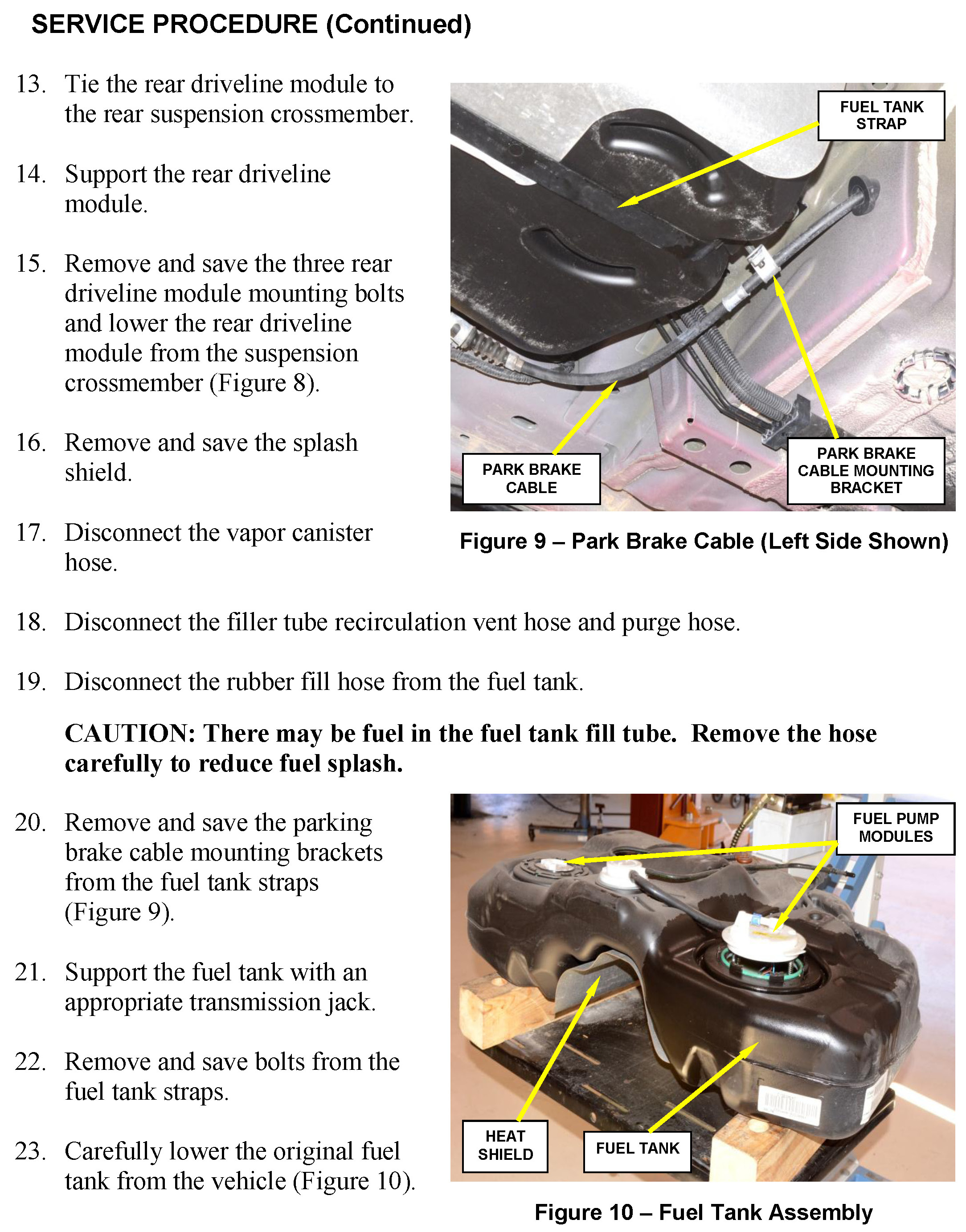 SERVICE PROCEDURE (Continued)

13. Tie the rear driveline module to the rear suspension crossmember.

14. Support the rear driveline module.

15. Remove and save the three rear driveline module mounting bolts and lower the rear driveline module from the suspension crossmember (Figure 8).

16. Remove and save the splash shield.

17. Disconnect the vapor canister hose.

FUEL TANK STRAP

PARK BRAKE CABLE

PARK BRAKE CABLE MOUNTING BRACKET

Figure 9 – Park Brake Cable (Left Side Shown)

18. Disconnect the filler tube recirculation vent hose and purge hose.

19. Disconnect the rubber fill hose from the fuel tank.

CAUTION: There may be fuel in the fuel tank fill tube. Remove the hose carefully to reduce fuel splash.

20. Remove and save the parking brake cable mounting brackets from the fuel tank straps (Figure 9).

21. Support the fuel tank with an appropriate transmission jack.

22. Remove and save bolts from the fuel tank straps.

23. Carefully lower the original fuel tank from the vehicle (Figure 10).

FUEL PUMP MODULES

HEAT SHIELD

FUEL TANK

Figure 10 – Fuel Tank Assembly